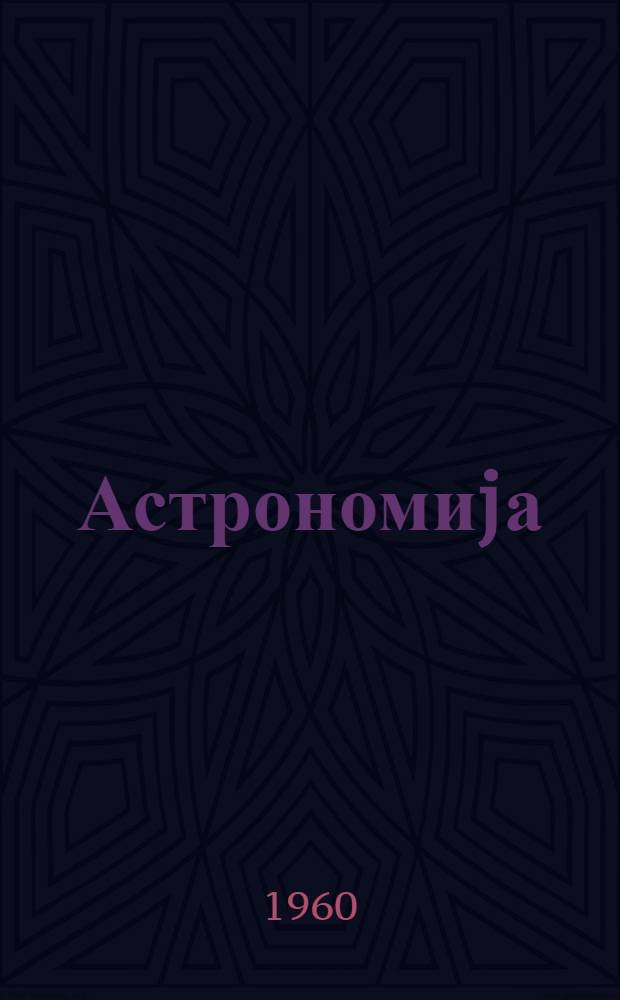 Астрономија

1960